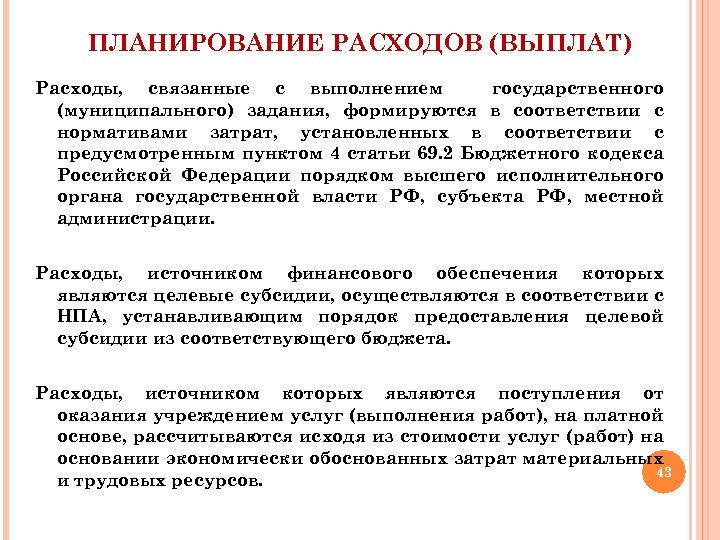 ПЛАНИРОВАНИЕ РАСХОДОВ (ВЫПЛАТ)

Расходы, связанные с выполнением государственного (муниципального) задания, формируются в соответствии с нормативами затрат, установленных в соответствии с предусмотренным пунктом 4 статьи 69.2 Бюджетного кодекса Российской Федерации порядком высшего исполнительного органа государственной власти РФ, субъекта РФ, местной администрации.

Расходы, источником финансового обеспечения которых являются целевые субсидии, осуществляются в соответствии с НПА, устанавливающим порядок предоставления целевой субсидии из соответствующего бюджета.

Расходы, источником которых являются поступления от оказания учреждением услуг (выполнения работ), на платной основе, рассчитываются исходя из стоимости услуг (работ) на основании экономически обоснованных затрат материальных и трудовых ресурсов.

43